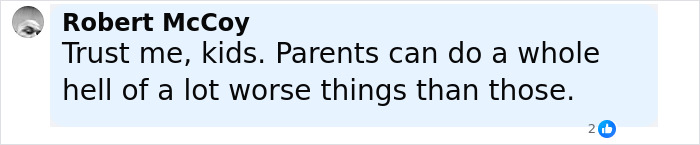 Robert McCoy
Trust me, kids. Parents can do a whole hell of a lot worse things than those.

2